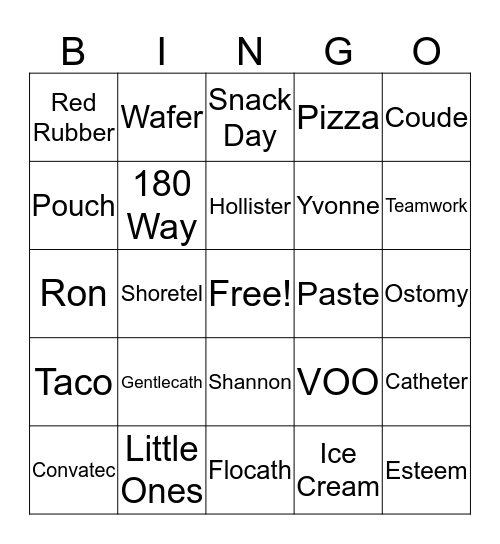 | B | I | N | G | O |
|---|---|---|---|---|
| Red Rubber | Wafer | Snack Day | Pizza | Coude |
| Pouch | 180 Way | Hollister | Yvonne | Teamwork |
| Ron | Shoretel | Free! | Paste | Ostomy |
| Taco | Gentlecath | Shannon | VOO | Catheter |
| Convatec | Little Ones | Flocath | Ice Cream | Esteem |